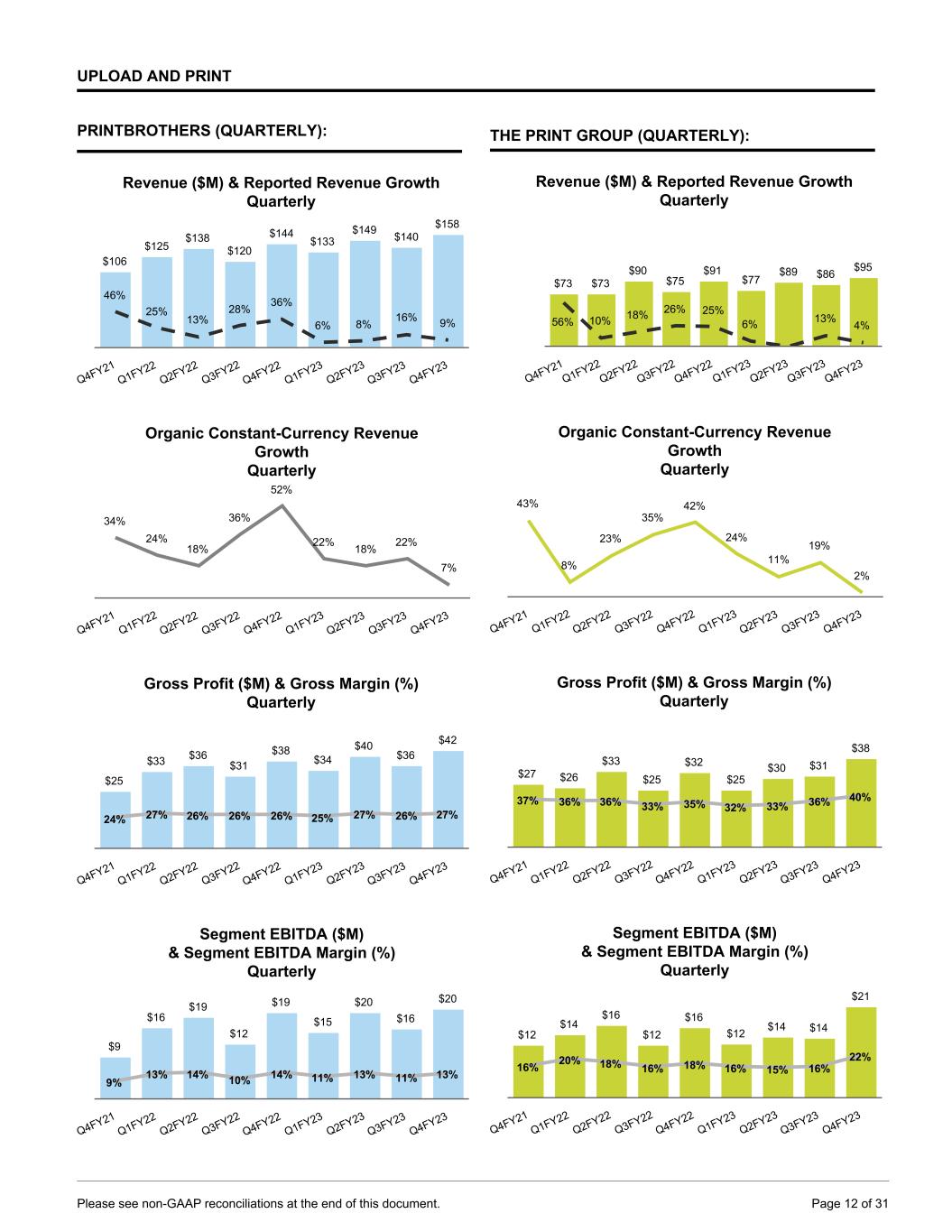 UPLOAD AND PRINT

PRINTBROTHERS (QUARTERLY):

Revenue ($M) & Reported Revenue Growth Quarterly

$106 $125 $138 $120 $144 $133 $149 $140 $158

46% 25% 13% 28% 36% 6% 8% 16% 9%

Q4FY21 Q1FY22 Q2FY22 Q3FY22 Q4FY22 Q1FY23 Q2FY23 Q3FY23 Q4FY23

Organic Constant-Currency Revenue Growth Quarterly

34% 24% 18% 36% 52% 22% 18% 22% 7%

Q4FY21 Q1FY22 Q2FY22 Q3FY22 Q4FY22 Q1FY23 Q2FY23 Q3FY23 Q4FY23

Gross Profit ($M) & Gross Margin (%) Quarterly

$25 $33 $36 $31 $38 $34 $40 $36 $42

24% 27% 26% 26% 26% 25% 27% 26% 27%

Q4FY21 Q1FY22 Q2FY22 Q3FY22 Q4FY22 Q1FY23 Q2FY23 Q3FY23 Q4FY23

Segment EBITDA ($M) & Segment EBITDA Margin (%) Quarterly

$9 $16 $19 $12 $19 $15 $20 $16 $20

9% 13% 14% 10% 14% 11% 13% 11% 13%

Q4FY21 Q1FY22 Q2FY22 Q3FY22 Q4FY22 Q1FY23 Q2FY23 Q3FY23 Q4FY23

THE PRINT GROUP (QUARTERLY):

Revenue ($M) & Reported Revenue Growth Quarterly

$73 $73 $90 $75 $91 $77 $89 $86 $95

56% 10% 18% 26% 25% 6% 13% 4%

Q4FY21 Q1FY22 Q2FY22 Q3FY22 Q4FY22 Q1FY23 Q2FY23 Q3FY23 Q4FY23

Organic Constant-Currency Revenue Growth Quarterly

43% 8% 23% 35% 42% 24% 11% 19% 2%

Q4FY21 Q1FY22 Q2FY22 Q3FY22 Q4FY22 Q1FY23 Q2FY23 Q3FY23 Q4FY23

Gross Profit ($M) & Gross Margin (%) Quarterly

$27 $26 $33 $25 $32 $25 $30 $31 $38

37% 36% 36% 33% 35% 32% 33% 36% 40%

Q4FY21 Q1FY22 Q2FY22 Q3FY22 Q4FY22 Q1FY23 Q2FY23 Q3FY23 Q4FY23

Segment EBITDA ($M) & Segment EBITDA Margin (%) Quarterly

$12 $14 $16 $12 $16 $12 $14 $14 $21

16% 20% 18% 16% 18% 16% 15% 16% 22%

Q4FY21 Q1FY22 Q2FY22 Q3FY22 Q4FY22 Q1FY23 Q2FY23 Q3FY23 Q4FY23

Please see non-GAAP reconciliations at the end of this document.

Page 12 of 31